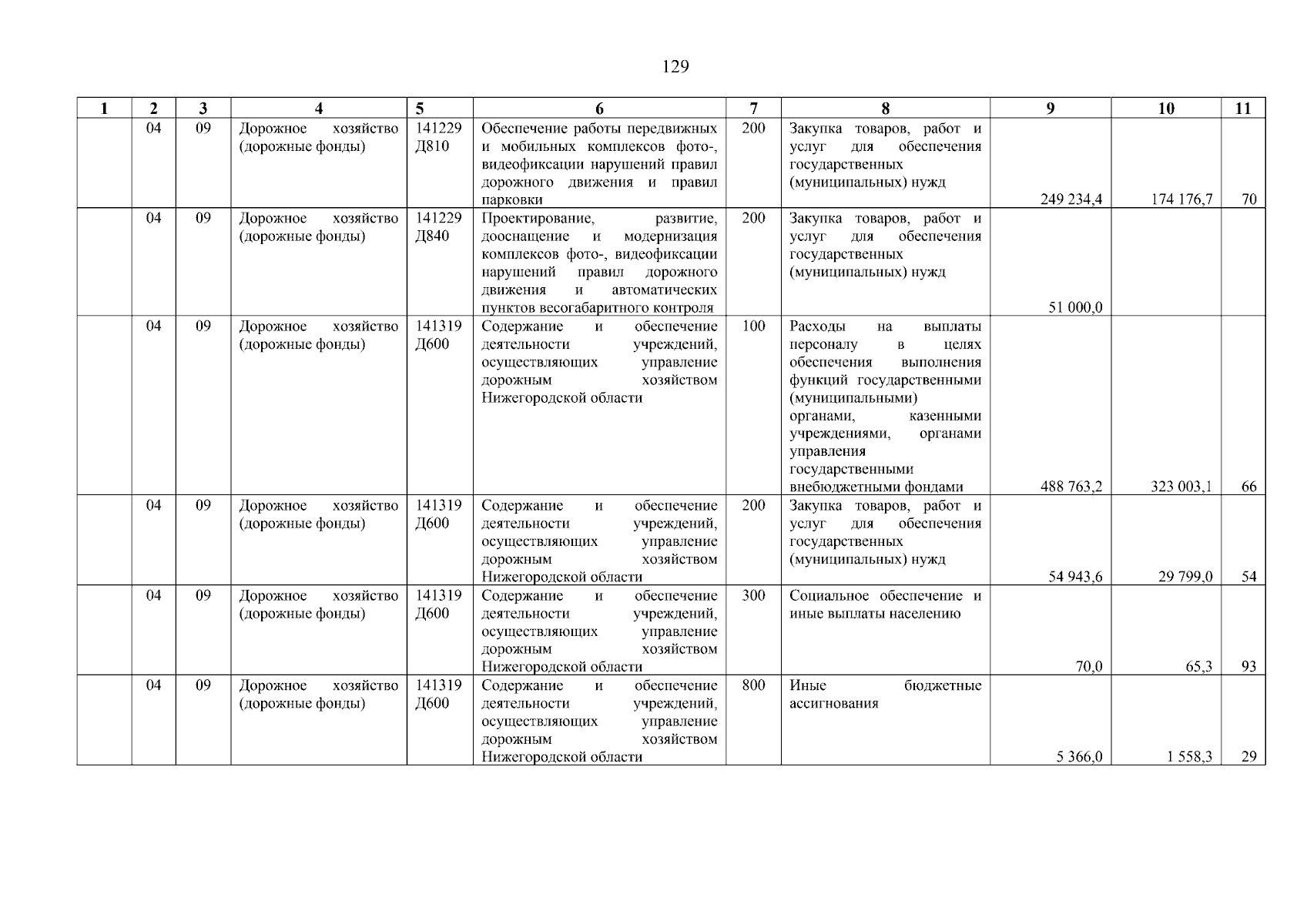 129

| 1 | 2 | 3 | 4 | 5 | 6 | 7 | 8 | 9 | 10 | 11 |
|---|---|---|---|---|---|---|---|---|---|---|
| | 04 | 09 | Дорожное хозяйство (дорожные фонды) | 141229 Д810 | Обеспечение работы передвижных и мобильных комплексов фото-, видеофиксации нарушений правил дорожного движения и правил парковки | 200 | Закупка товаров, работ и услуг для обеспечения государственных (муниципальных) нужд | 249 234,4 | 174 176,7 | 70 |
| | 04 | 09 | Дорожное хозяйство (дорожные фонды) | 141229 Д840 | Проектирование, развитие, дооснащение и модернизация комплексов фото-, видеофиксации нарушений правил дорожного движения и автоматических пунктов весогабаритного контроля | 200 | Закупка товаров, работ и услуг для обеспечения государственных (муниципальных) нужд | 51 000,0 | | |
| | 04 | 09 | Дорожное хозяйство (дорожные фонды) | 141319 Д600 | Содержание и обеспечение деятельности учреждений, осуществляющих управление дорожным хозяйством Нижегородской области | 100 | Расходы на выплаты персоналу в целях обеспечения выполнения функций государственными (муниципальными) органами, казенными учреждениями, органами управления государственными внебюджетными фондами | 488 763,2 | 323 003,1 | 66 |
| | 04 | 09 | Дорожное хозяйство (дорожные фонды) | 141319 Д600 | Содержание и обеспечение деятельности учреждений, осуществляющих управление дорожным хозяйством Нижегородской области | 200 | Закупка товаров, работ и услуг для обеспечения государственных (муниципальных) нужд | 54 943,6 | 29 799,0 | 54 |
| | 04 | 09 | Дорожное хозяйство (дорожные фонды) | 141319 Д600 | Содержание и обеспечение деятельности учреждений, осуществляющих управление дорожным хозяйством Нижегородской области | 300 | Социальное обеспечение и иные выплаты населению | 70,0 | 65,3 | 93 |
| | 04 | 09 | Дорожное хозяйство (дорожные фонды) | 141319 Д600 | Содержание и обеспечение деятельности учреждений, осуществляющих управление дорожным хозяйством Нижегородской области | 800 | Иные бюджетные ассигнования | 5 366,0 | 1 558,3 | 29 |